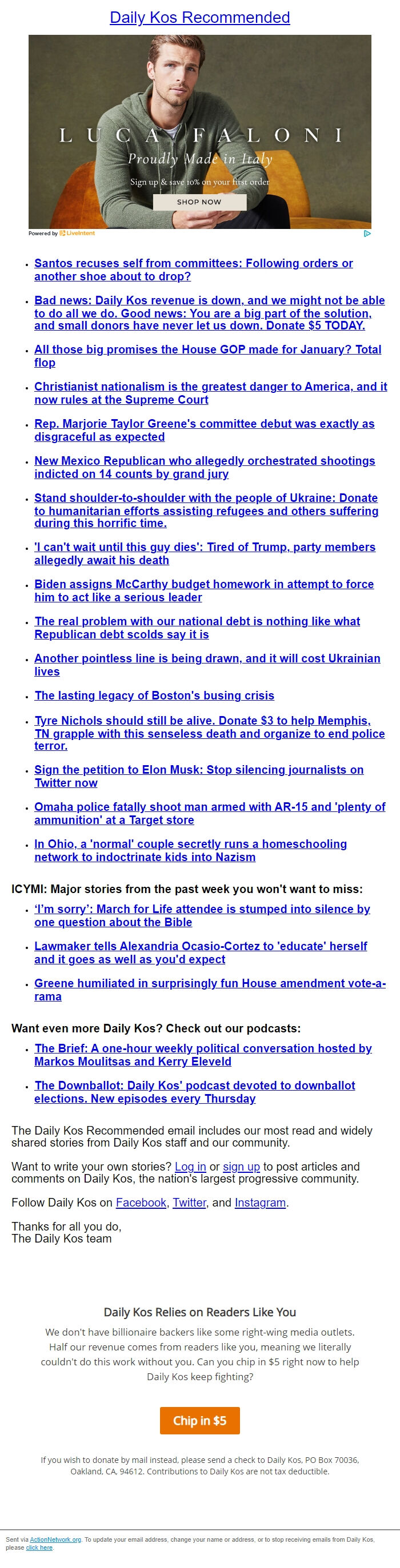 Daily Kos Recommended

LUCA FALONI
Proudly Made in Italy
Sign up & save 10% on your first order
SHOP NOW

Powered by LiveIntent

- Santos recuses self from committees: Following orders or another shoe about to drop?
- Bad news: Daily Kos revenue is down, and we might not be able to do all we do. Good news: You are a big part of the solution, and small donors have never let us down. Donate $5 TODAY.
- All those big promises the House GOP made for January? Total flop
- Christianist nationalism is the greatest danger to America, and it now rules at the Supreme Court
- Rep. Marjorie Taylor Greene's committee debut was exactly as disgraceful as expected
- New Mexico Republican who allegedly orchestrated shootings indicted on 14 counts by grand jury
- Stand shoulder-to-shoulder with the people of Ukraine: Donate to humanitarian efforts assisting refugees and others suffering during this horrific time.
- 'I can't wait until this guy dies': Tired of Trump, party members allegedly await his death
- Biden assigns McCarthy budget homework in attempt to force him to act like a serious leader
- The real problem with our national debt is nothing like what Republican debt scolds say it is
- Another pointless line is being drawn, and it will cost Ukrainian lives
- The lasting legacy of Boston's busing crisis
- Tyre Nichols should still be alive. Donate $3 to help Memphis, TN grapple with this senseless death and organize to end police terror.
- Sign the petition to Elon Musk: Stop silencing journalists on Twitter now
- Omaha police fatally shoot man armed with AR-15 and 'plenty of ammunition' at a Target store
- In Ohio, a 'normal' couple secretly runs a homeschooling network to indoctrinate kids into Nazism

ICYMI: Major stories from the past week you won't want to miss:
- 'I'm sorry': March for Life attendee is stumped into silence by one question about the Bible
- Lawmaker tells Alexandria Ocasio-Cortez to 'educate' herself and it goes as well as you'd expect
- Greene humiliated in surprisingly fun House amendment vote-a-rama

Want even more Daily Kos? Check out our podcasts:
- The Brief: A one-hour weekly political conversation hosted by Markos Moulitsas and Kerry Eleveld
- The Downballot: Daily Kos' podcast devoted to downballot elections. New episodes every Thursday

The Daily Kos Recommended email includes our most read and widely shared stories from Daily Kos staff and our community.

Want to write your own stories? Log in or sign up to post articles and comments on Daily Kos, the nation's largest progressive community.

Follow Daily Kos on Facebook, Twitter, and Instagram.

Thanks for all you do,
The Daily Kos team

Daily Kos Relies on Readers Like You

We don't have billionaire backers like some right-wing media outlets. Half our revenue comes from readers like you, meaning we literally couldn't do this work without you. Can you chip in $5 right now to help Daily Kos keep fighting?

Chip in $5

If you wish to donate by mail instead, please send a check to Daily Kos, PO Box 70036, Oakland, CA, 94612. Contributions to Daily Kos are not tax deductible.

Sent via ActionNetwork.org. To update your email address, change your name or address, or to stop receiving emails from Daily Kos, please click here.